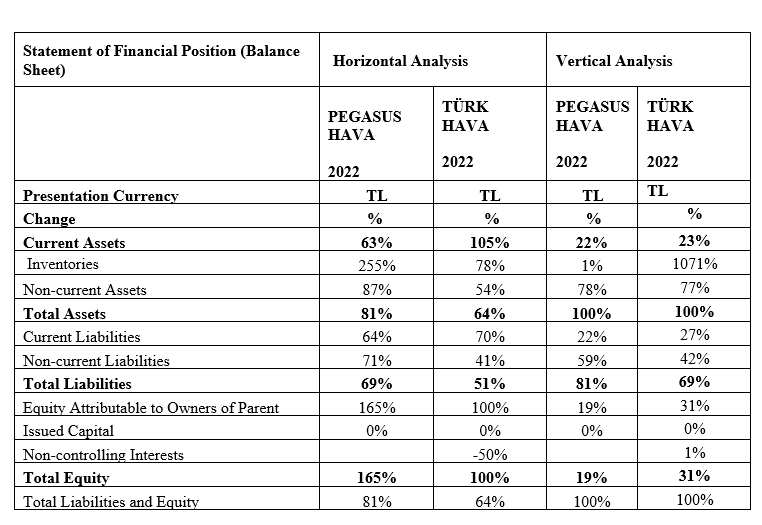 | Statement of Financial Position (Balance Sheet) | Horizontal Analysis | | Vertical Analysis | |
|---|---|---|---|---|
| | PEGASUS HAVA 2022 | TÜRK HAVA 2022 | PEGASUS HAVA 2022 | TÜRK HAVA 2022 |
| Presentation Currency | TL | TL | TL | TL |
| Change | % | % | % | % |
| Current Assets | 63% | 105% | 22% | 23% |
| Inventories | 255% | 78% | 1% | 1071% |
| Non-current Assets | 87% | 54% | 78% | 77% |
| Total Assets | 81% | 64% | 100% | 100% |
| Current Liabilities | 64% | 70% | 22% | 27% |
| Non-current Liabilities | 71% | 41% | 59% | 42% |
| Total Liabilities | 69% | 51% | 81% | 69% |
| Equity Attributable to Owners of Parent | 165% | 100% | 19% | 31% |
| Issued Capital | 0% | 0% | 0% | 0% |
| Non-controlling Interests | | -50% | | 1% |
| Total Equity | 165% | 100% | 19% | 31% |
| Total Liabilities and Equity | 81% | 64% | 100% | 100% |